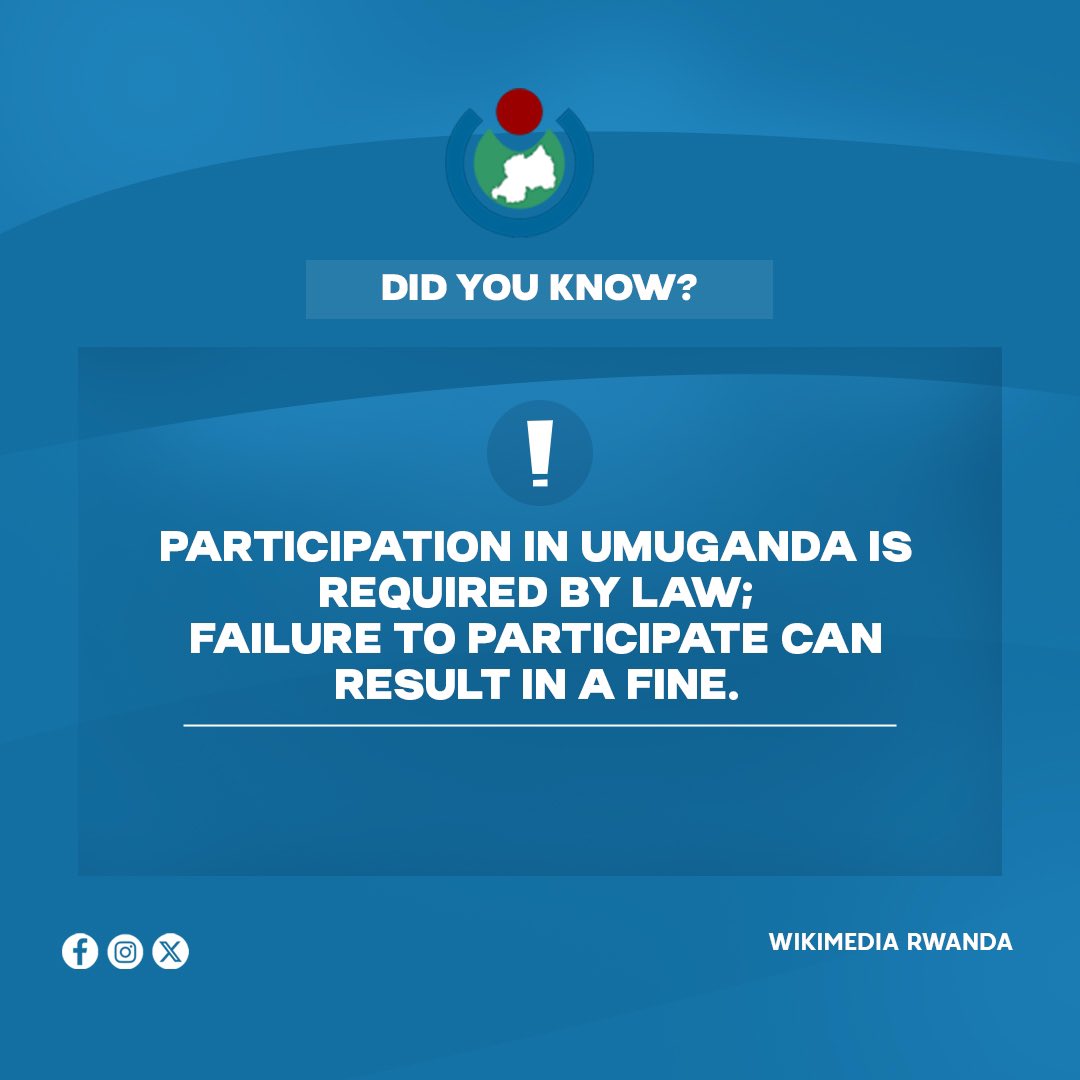 DID YOU KNOW?

!

PARTICIPATION IN UMUGANDA IS REQUIRED BY LAW;
FAILURE TO PARTICIPATE CAN RESULT IN A FINE.

WIKIMEDIA RWANDA